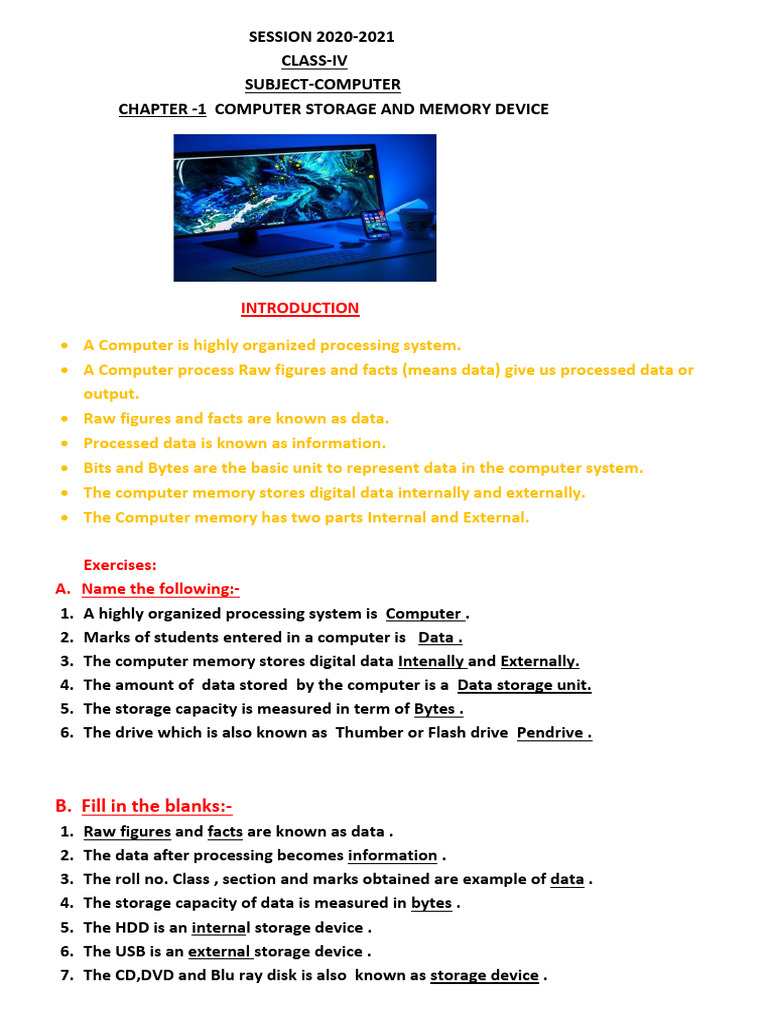 SESSION 2020-2021
CLASS-IV
SUBJECT-COMPUTER
CHAPTER -1 COMPUTER STORAGE AND MEMORY DEVICE

INTRODUCTION

- A Computer is highly organized processing system.
- A Computer process Raw figures and facts (means data) give us processed data or output.
- Raw figures and facts are known as data.
- Processed data is known as information.
- Bits and Bytes are the basic unit to represent data in the computer system.
- The computer memory stores digital data internally and externally.
- The Computer memory has two parts Internal and External.

Exercises:
A. Name the following:-
1. A highly organized processing system is Computer .
2. Marks of students entered in a computer is Data .
3. The computer memory stores digital data Intenally and Externally.
4. The amount of data stored by the computer is a Data storage unit.
5. The storage capacity is measured in term of Bytes .
6. The drive which is also known as Thumber or Flash drive Pendrive .

B. Fill in the blanks:-
1. Raw figures and facts are known as data .
2. The data after processing becomes information .
3. The roll no. Class , section and marks obtained are example of data .
4. The storage capacity of data is measured in bytes .
5. The HDD is an internal storage device .
6. The USB is an external storage device .
7. The CD,DVD and Blu ray disk is also known as storage device .